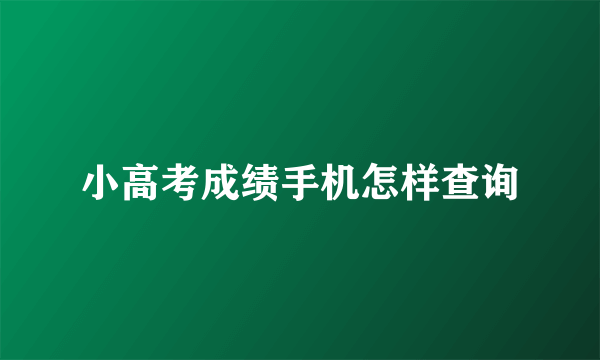 小高考成绩手机怎样查询